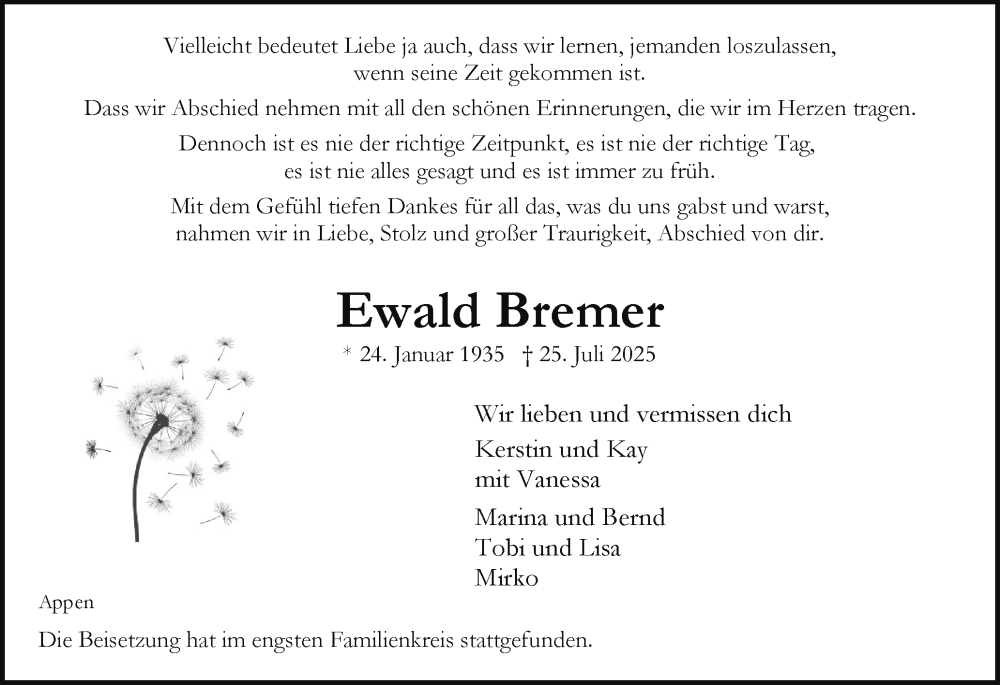 Vielleicht bedeutet Liebe ja auch, dass wir lernen, jemanden loszulassen, wenn seine Zeit gekommen ist.

Dass wir Abschied nehmen mit all den schönen Erinnerungen, die wir im Herzen tragen.

Dennoch ist es nie der richtige Zeitpunkt, es ist nie der richtige Tag, es ist nie alles gesagt und es ist immer zu früh.

Mit dem Gefühl tiefen Dankes für all das, was du uns gabst und warst, nahmen wir in Liebe, Stolz und großer Traurigkeit, Abschied von dir.

Ewald Bremer

* 24. Januar 1935 † 25. Juli 2025

Wir lieben und vermissen dich

Kerstin und Kay
mit Vanessa

Marina und Bernd
Tobi und Lisa
Mirko

Appen

Die Beisetzung hat im engsten Familienkreis stattgefunden.